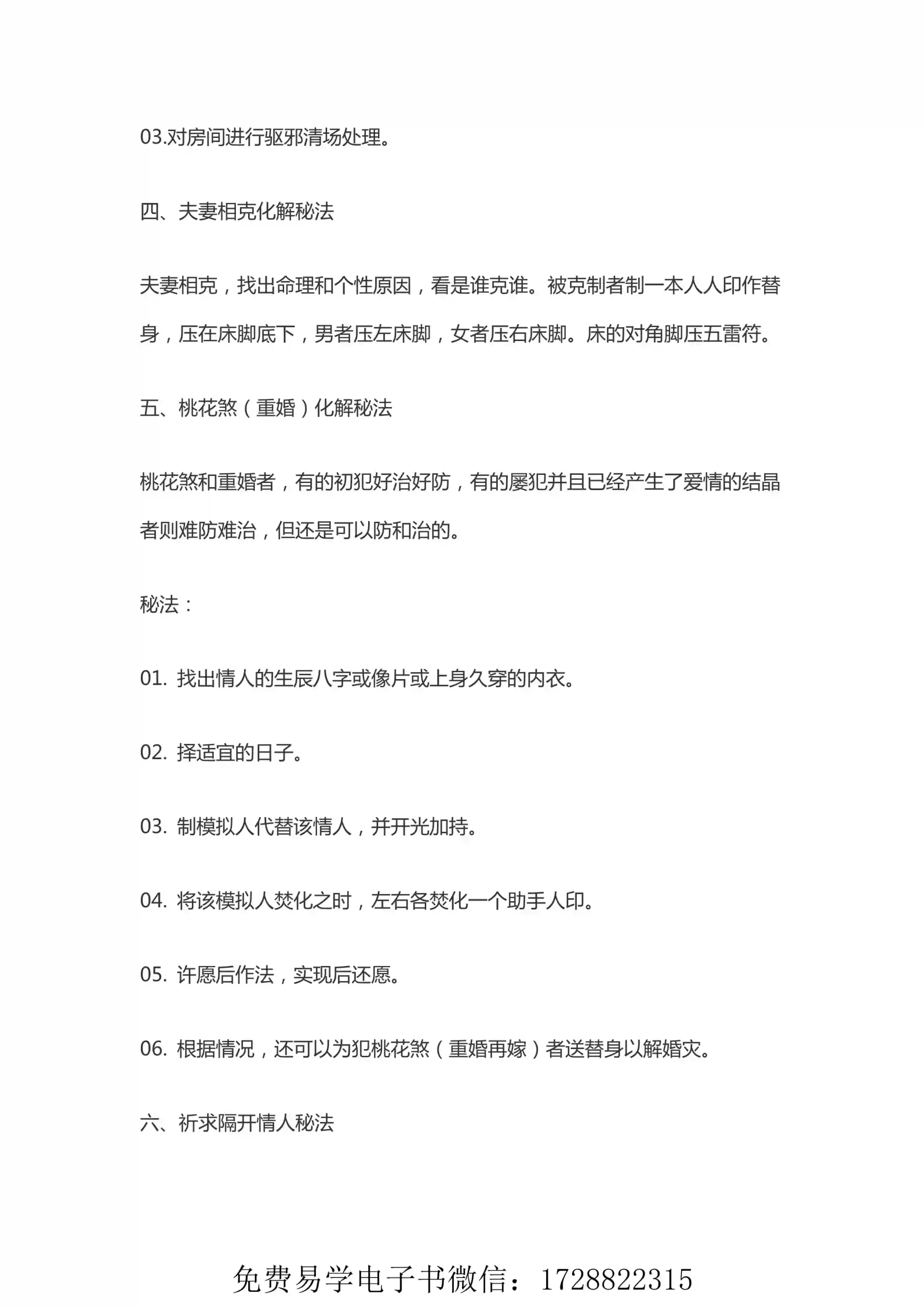 03.对房间进行驱邪清场处理。

四、夫妻相克化解秘法

夫妻相克，找出命理和个性原因，看是谁克谁。被克制者制一本人人印作替身，压在床脚底下，男者压左床脚，女者压右床脚。床的对角脚压五雷符。

五、桃花煞（重婚）化解秘法

桃花煞和重婚者，有的初犯好治好防，有的屡犯并且已经产生了爱情的结晶者则难防难治，但还是可以防和治的。

秘法：

01. 找出情人的生辰八字或像片或上身久穿的内衣。

02. 择适宜的日子。

03. 制模拟人代替该情人，并开光加持。

04. 将该模拟人焚化之时，左右各焚化一个助手人印。

05. 许愿后作法，实现后还愿。

06. 根据情况，还可以为犯桃花煞（重婚再嫁）者送替身以解婚灾。

六、祈求隔开情人秘法

免费易学电子书微信：1728822315